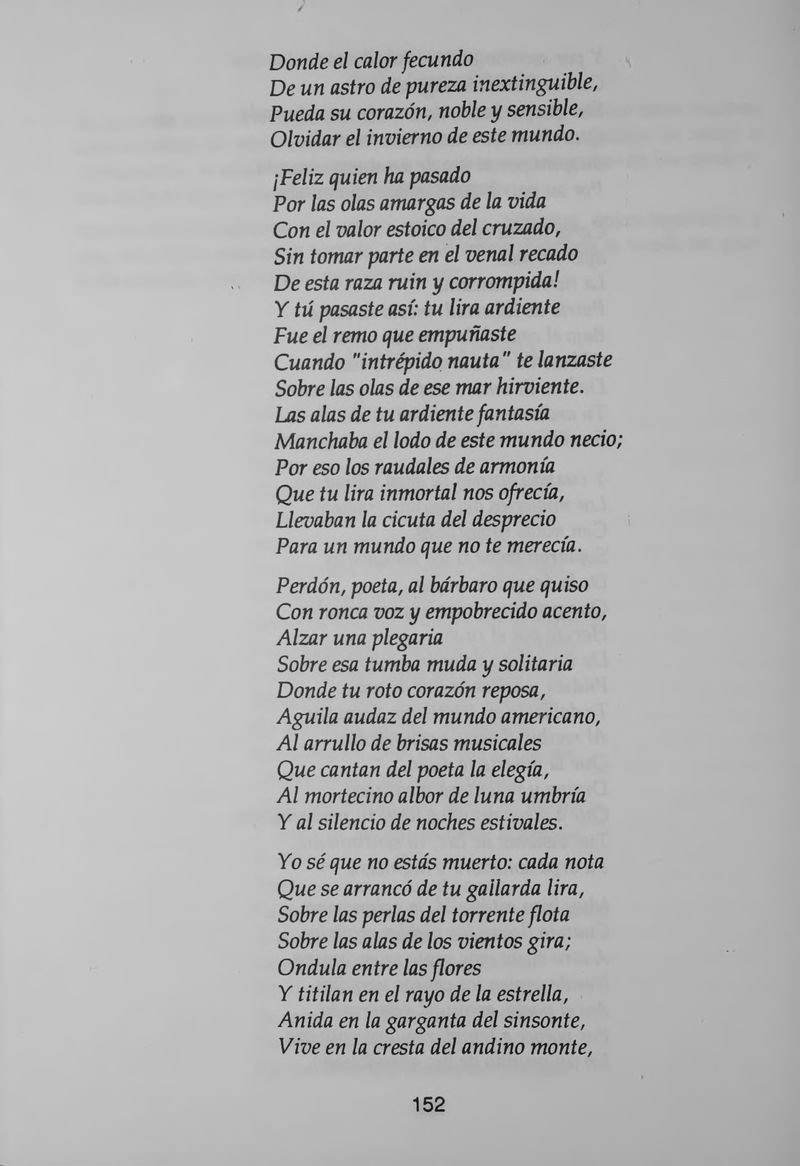 Donde el calor fecundo
De un astro de pureza inextinguible,
Pueda su corazón, noble y sensible,
Olvidar el invierno de este mundo.

¡Feliz quien ha pasado
Por las olas amargas de la vida
Con el valor estoico del cruzado,
Sin tomar parte en el venal recado
De esta raza ruin y corrompida!
Y tú pasaste así: tu lira ardiente
Fue el remo que empuñaste
Cuando "intrépido nauta" te lanzaste
Sobre las olas de ese mar hirviente.
Las alas de tu ardiente fantasía
Manchaba el lodo de este mundo necio;
Por eso los raudales de armonía
Que tu lira inmortal nos ofrecía,
Llevaban la cicuta del desprecio
Para un mundo que no te merecía.

Perdón, poeta, al bárbaro que quiso
Con ronca voz y empobrecido acento,
Alzar una plegaria
Sobre esa tumba muda y solitaria
Donde tu roto corazón reposa,
Aguila audaz del mundo americano,
Al arrullo de brisas musicales
Que cantan del poeta la elegía,
Al mortecino albor de luna umbría
Y al silencio de noches estivales.

Yo sé que no estás muerto: cada nota
Que se arrancó de tu gallarda lira,
Sobre las perlas del torrente flota
Sobre las alas de los vientos gira;
Ondula entre las flores
Y titilan en el rayo de la estrella,
Anida en la garganta del sinsonte,
Vive en la cresta del andino monte,

152